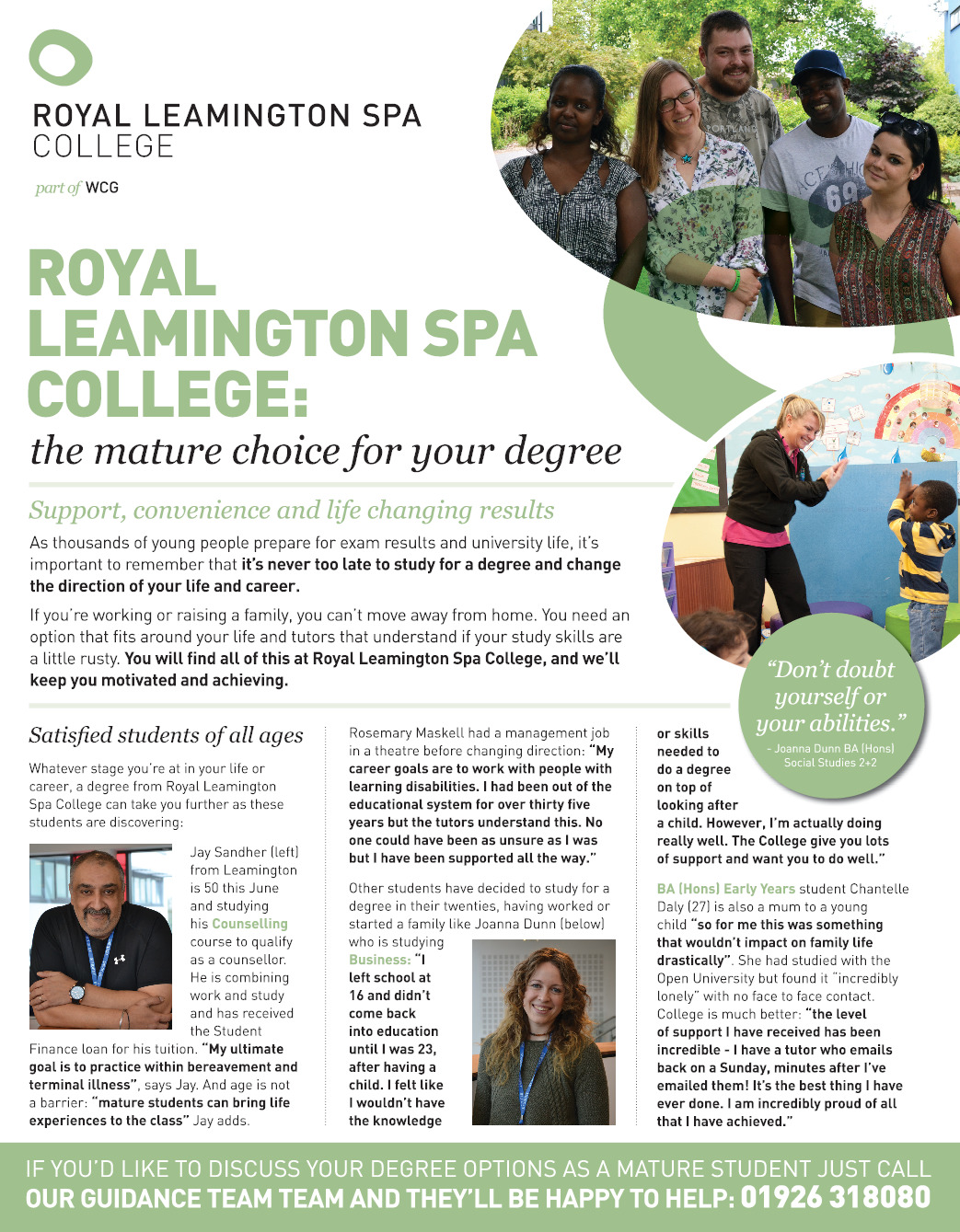 ROYAL LEAMINGTON SPA COLLEGE

part of WCG

ROYAL LEAMINGTON SPA COLLEGE:
the mature choice for your degree

Support, convenience and life changing results

As thousands of young people prepare for exam results and university life, it's important to remember that it's never too late to study for a degree and change the direction of your life and career.

If you're working or raising a family, you can't move away from home. You need an option that fits around your life and tutors that understand if your study skills are a little rusty. You will find all of this at Royal Leamington Spa College, and we'll keep you motivated and achieving.

"Don't doubt yourself or your abilities."
- Joanna Dunn BA (Hons) Social Studies 2+2

Satisfied students of all ages

Whatever stage you're at in your life or career, a degree from Royal Leamington Spa College can take you further as these students are discovering:

Jay Sandher (left) from Leamington is 50 this June and studying his Counselling course to qualify as a counsellor. He is combining work and study and has received the Student Finance loan for his tuition. "My ultimate goal is to practice within bereavement and terminal illness", says Jay. And age is not a barrier: "mature students can bring life experiences to the class" Jay adds.

Rosemary Maskell had a management job in a theatre before changing direction: "My career goals are to work with people with learning disabilities. I had been out of the educational system for over thirty five years but the tutors understand this. No one could have been as unsure as I was but I have been supported all the way."

Other students have decided to study for a degree in their twenties, having worked or started a family like Joanna Dunn (below) who is studying Business: "I left school at 16 and didn't come back into education until I was 23, after having a child. I felt like I wouldn't have the knowledge or skills needed to do a degree on top of looking after a child. However, I'm actually doing really well. The College give you lots of support and want you to do well."

BA (Hons) Early Years student Chantelle Daly (27) is also a mum to a young child "so for me this was something that wouldn't impact on family life drastically". She had studied with the Open University but found it "incredibly lonely" with no face to face contact. College is much better: "the level of support I have received has been incredible - I have a tutor who emails back on a Sunday, minutes after I've emailed them! It's the best thing I have ever done. I am incredibly proud of all that I have achieved."

IF YOU'D LIKE TO DISCUSS YOUR DEGREE OPTIONS AS A MATURE STUDENT JUST CALL OUR GUIDANCE TEAM TEAM AND THEY'LL BE HAPPY TO HELP: 01926 318080